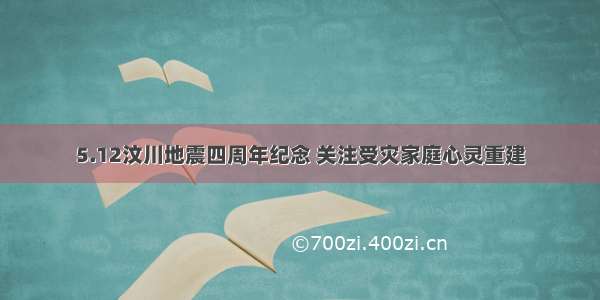 5.12汶川地震四周年纪念 关注受灾家庭心灵重建

©700zi.400zi.cn